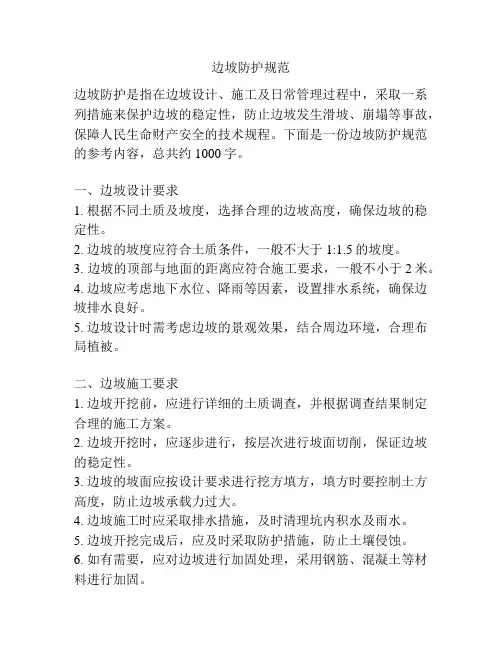 边坡防护规范

边坡防护是指在边坡设计、施工及日常管理过程中，采取一系列措施来保护边坡的稳定性，防止边坡发生滑坡、崩塌等事故，保障人民生命财产安全的技术规程。下面是一份边坡防护规范的参考内容，总共约 1000 字。

一、边坡设计要求
1. 根据不同土质及坡度，选择合理的边坡高度，确保边坡的稳定性。
2. 边坡的坡度应符合土质条件，一般不大于 1:1.5 的坡度。
3. 边坡的顶部与地面的距离应符合施工要求，一般不小于 2 米。
4. 边坡应考虑地下水位、降雨等因素，设置排水系统，确保边坡排水良好。
5. 边坡设计时需考虑边坡的景观效果，结合周边环境，合理布局植被。

二、边坡施工要求
1. 边坡开挖前，应进行详细的土质调查，并根据调查结果制定合理的施工方案。
2. 边坡开挖时，应逐步进行，按层次进行坡面切削，保证边坡的稳定性。
3. 边坡的坡面应按设计要求进行挖方填方，填方时要控制土方高度，防止边坡承载力过大。
4. 边坡施工时应采取排水措施，及时清理坑内积水及雨水。
5. 边坡开挖完成后，应及时采取防护措施，防止土壤侵蚀。
6. 如有需要，应对边坡进行加固处理，采用钢筋、混凝土等材料进行加固。